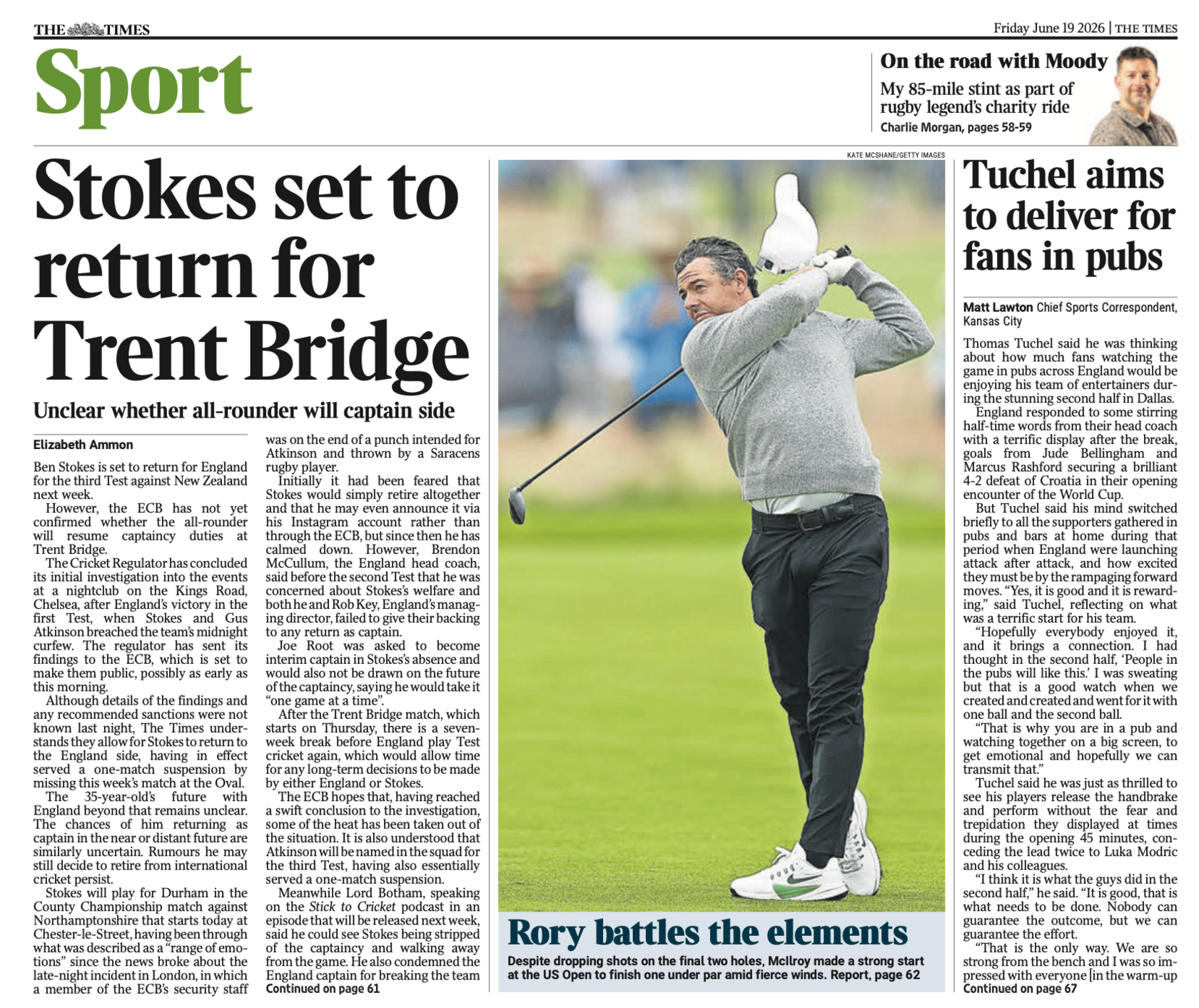 THE TIMES

Friday June 19 2026 | THE TIMES

Sport

On the road with Moody

My 85-mile stint as part of rugby legend's charity ride

Charlie Morgan, pages 58-59

Stokes set to return for Trent Bridge

Unclear whether all-rounder will captain side

Elizabeth Ammon

Ben Stokes is set to return for England for the third Test against New Zealand next week.

However, the ECB has not yet confirmed whether the all-rounder will resume captaincy duties at Trent Bridge.

The Cricket Regulator has concluded its initial investigation into the events at a nightclub on the Kings Road, Chelsea, after England's victory in the first Test, when Stokes and Gus Atkinson breached the team's midnight curfew. The regulator has sent its findings to the ECB, which is set to make them public, possibly as early as this morning.

Although details of the findings and any recommended sanctions were not known last night, The Times understands they allow for Stokes to return to the England side, having in effect served a one-match suspension by missing this week's match at the Oval.

The 35-year-old's future with England beyond that remains unclear. The chances of him returning as captain in the near or distant future are similarly uncertain. Rumours he may still decide to retire from international cricket persist.

Stokes will play for Durham in the County Championship match against Northamptonshire that starts today at Chester-le-Street, having been through what was described as a "range of emotions" since the news broke about the late-night incident in London, in which a member of the ECB's security staff was on the end of a punch intended for Atkinson and thrown by a Saracens rugby player.

Initially it had been feared that Stokes would simply retire altogether and that he may even announce it via his Instagram account rather than through the ECB, but since then he has calmed down. However, Brendon McCullum, the England head coach, said before the second Test that he was concerned about Stokes's welfare and both he and Rob Key, England's managing director, failed to give their backing to any return as captain.

Joe Root was asked to become interim captain in Stokes's absence and would also not be drawn on the future of the captaincy, saying he would take it "one game at a time".

After the Trent Bridge match, which starts on Thursday, there is a seven-week break before England play Test cricket again, which would allow time for any long-term decisions to be made by either England or Stokes.

The ECB hopes that, having reached a swift conclusion to the investigation, some of the heat has been taken out of the situation. It is also understood that Atkinson will be named in the squad for the third Test, having also essentially served a one-match suspension.

Meanwhile Lord Botham, speaking on the Stick to Cricket podcast in an episode that will be released next week, said he could see Stokes being stripped of the captaincy and walking away from the game. He also condemned the England captain for breaking the team

Continued on page 61

KATE MCSHANE/GETTY IMAGES

Rory battles the elements

Despite dropping shots on the final two holes, McIlroy made a strong start at the US Open to finish one under par amid fierce winds. Report, page 62

Tuchel aims to deliver for fans in pubs

Matt Lawton Chief Sports Correspondent, Kansas City

Thomas Tuchel said he was thinking about how much fans watching the game in pubs across England would be enjoying his team of entertainers during the stunning second half in Dallas.

England responded to some stirring half-time words from their head coach with a terrific display after the break, goals from Jude Bellingham and Marcus Rashford securing a brilliant 4-2 defeat of Croatia in their opening encounter of the World Cup.

But Tuchel said his mind switched briefly to all the supporters gathered in pubs and bars at home during that period when England were launching attack after attack, and how excited they must be by the rampaging forward moves. "Yes, it is good and it is rewarding," said Tuchel, reflecting on what was a terrific start for his team.

"Hopefully everybody enjoyed it, and it brings a connection. I had thought in the second half, 'People in the pubs will like this.' I was sweating but that is a good watch when we created and created and went for it with one ball and the second ball.

"That is why you are in a pub and watching together on a big screen, to get emotional and hopefully we can transmit that."

Tuchel said he was just as thrilled to see his players release the handbrake and perform without the fear and trepidation they displayed at times during the opening 45 minutes, conceding the lead twice to Luka Modric and his colleagues.

"I think it is what the guys did in the second half," he said. "It is good, that is what needs to be done. Nobody can guarantee the outcome, but we can guarantee the effort.

"That is the only way. We are so strong from the bench and I was so impressed with everyone [in the warm-up

Continued on page 67